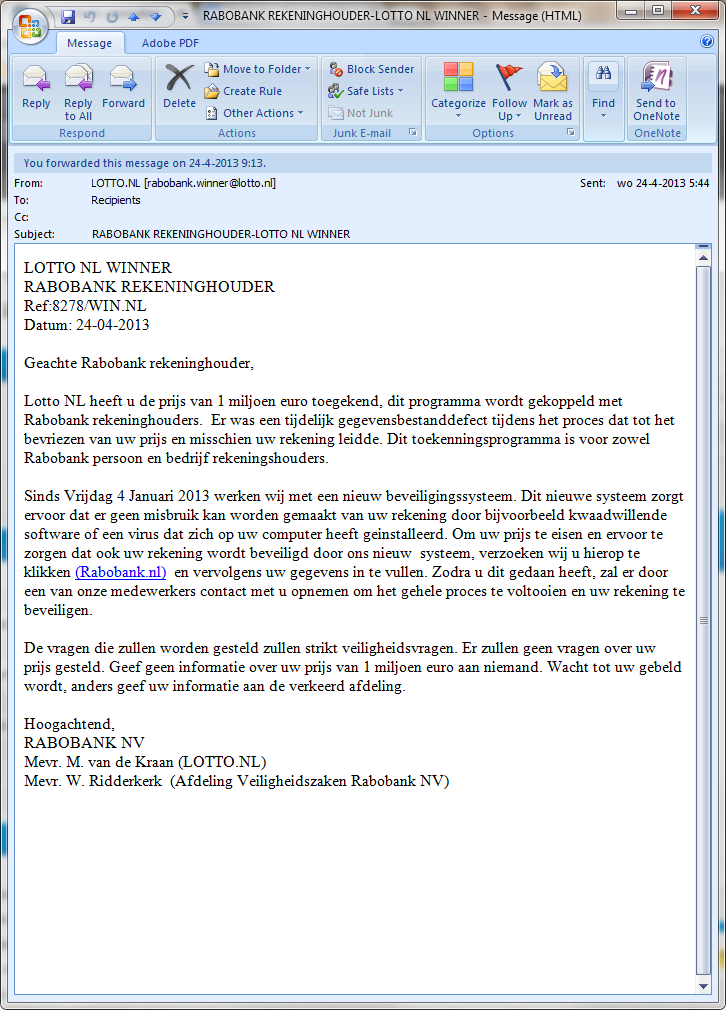 RABOBANK REKENINGHOUDER-LOTTO NL WINNER - Message (HTML)

Message
Adobe PDF

Reply
Reply to All
Forward
Respond
Delete
Move to Folder
Create Rule
Other Actions
Actions
Block Sender
Safe Lists
Not Junk
Junk E-mail
Categorize
Follow Up
Mark as Unread
Options
Find
Send to OneNote
OneNote

You forwarded this message on 24-4-2013 9:13.
From: LOTTO.NL [rabobank.winner@lotto.nl]
Sent: wo 24-4-2013 5:44
To: Recipients
Cc:
Subject: RABOBANK REKENINGHOUDER-LOTTO NL WINNER

LOTTO NL WINNER
RABOBANK REKENINGHOUDER
Ref:8278/WIN.NL
Datum: 24-04-2013

Geachte Rabobank rekeninghouder,

Lotto NL heeft u de prijs van 1 miljoen euro toegekend, dit programma wordt gekoppeld met Rabobank rekeninghouders. Er was een tijdelijk gegevensbestanddefect tijdens het proces dat tot het bevriezen van uw prijs en misschien uw rekening leidde. Dit toekenningsprogramma is voor zowel Rabobank persoon en bedrijf rekeningshouders.

Sinds Vrijdag 4 Januari 2013 werken wij met een nieuw beveiligingssysteem. Dit nieuwe systeem zorgt ervoor dat er geen misbruik kan worden gemaakt van uw rekening door bijvoorbeeld kwaadwillende software of een virus dat zich op uw computer heeft geinstalleerd. Om uw prijs te eisen en ervoor te zorgen dat ook uw rekening wordt beveiligd door ons nieuw systeem, verzoeken wij u hierop te klikken (Rabobank.nl) en vervolgens uw gegevens in te vullen. Zodra u dit gedaan heeft, zal er door een van onze medewerkers contact met u opnemen om het gehele proces te voltooien en uw rekening te beveiligen.

De vragen die zullen worden gesteld zullen strikt veiligheidsvragen. Er zullen geen vragen over uw prijs gesteld. Geef geen informatie over uw prijs van 1 miljoen euro aan niemand. Wacht tot uw gebeld wordt, anders geef uw informatie aan de verkeerd afdeling.

Hoogachtend,
RABOBANK NV
Mevr. M. van de Kraan (LOTTO.NL)
Mevr. W. Ridderkerk (Afdeling Veiligheidszaken Rabobank NV)